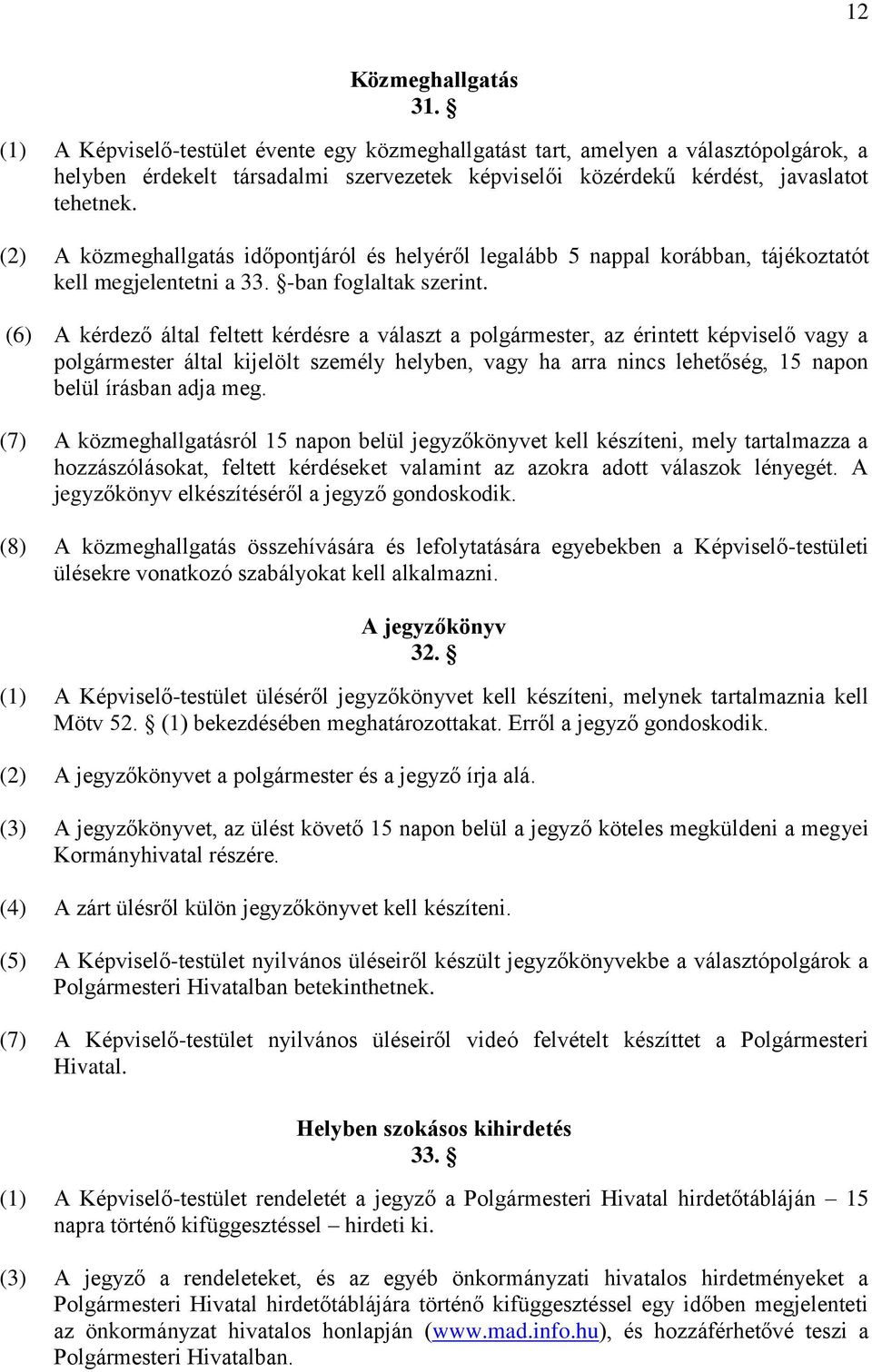 12

Közmeghallgatás
31. §

(1) A Képviselő-testület évente egy közmeghallgatást tart, amelyen a választópolgárok, a helyben érdekelt társadalmi szervezetek képviselői közérdekű kérdést, javaslatot tehetnek.

(2) A közmeghallgatás időpontjáról és helyéről legalább 5 nappal korábban, tájékoztatót kell megjelentetni a 33. §-ban foglaltak szerint.

(6) A kérdező által feltett kérdésre a választ a polgármester, az érintett képviselő vagy a polgármester által kijelölt személy helyben, vagy ha arra nincs lehetőség, 15 napon belül írásban adja meg.

(7) A közmeghallgatásról 15 napon belül jegyzőkönyvet kell készíteni, mely tartalmazza a hozzászólásokat, feltett kérdéseket valamint az azokra adott válaszok lényegét. A jegyzőkönyv elkészítéséről a jegyző gondoskodik.

(8) A közmeghallgatás összehívására és lefolytatására egyebekben a Képviselő-testületi ülésekre vonatkozó szabályokat kell alkalmazni.

A jegyzőkönyv
32. §

(1) A Képviselő-testület üléséről jegyzőkönyvet kell készíteni, melynek tartalmaznia kell Mötv 52. § (1) bekezdésében meghatározottakat. Erről a jegyző gondoskodik.

(2) A jegyzőkönyvet a polgármester és a jegyző írja alá.

(3) A jegyzőkönyvet, az ülést követő 15 napon belül a jegyző köteles megküldeni a megyei Kormányhivatal részére.

(4) A zárt ülésről külön jegyzőkönyvet kell készíteni.

(5) A Képviselő-testület nyilvános üléseiről készült jegyzőkönyvekbe a választópolgárok a Polgármesteri Hivatalban betekinthetnek.

(7) A Képviselő-testület nyilvános üléseiről videó felvételt készíttet a Polgármesteri Hivatal.

Helyben szokásos kihirdetés
33. §

(1) A Képviselő-testület rendeletét a jegyző a Polgármesteri Hivatal hirdetőtábláján – 15 napra történő kifüggesztéssel – hirdeti ki.

(3) A jegyző a rendeleteket, és az egyéb önkormányzati hivatalos hirdetményeket a Polgármesteri Hivatal hirdetőtáblájára történő kifüggesztéssel egy időben megjelenteti az önkormányzat hivatalos honlapján (www.mad.info.hu), és hozzáférhetővé teszi a Polgármesteri Hivatalban.